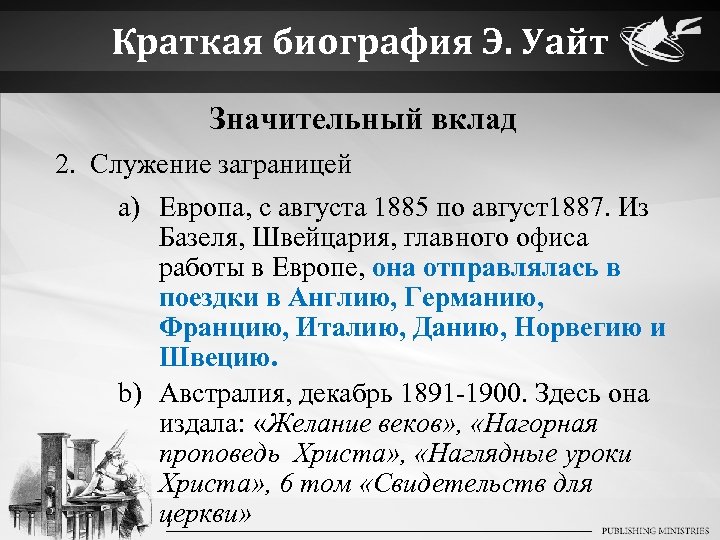 Краткая биография Э. Уайт

Значительный вклад

2. Служение заграницей

a) Европа, с августа 1885 по август1887. Из Базеля, Швейцария, главного офиса работы в Европе, она отправлялась в поездки в Англию, Германию, Францию, Италию, Данию, Норвегию и Швецию.

b) Австралия, декабрь 1891-1900. Здесь она издала: «Желание веков», «Нагорная проповедь Христа», «Наглядные уроки Христа», 6 том «Свидетельств для церкви»

PUBLISHING MINISTRIES